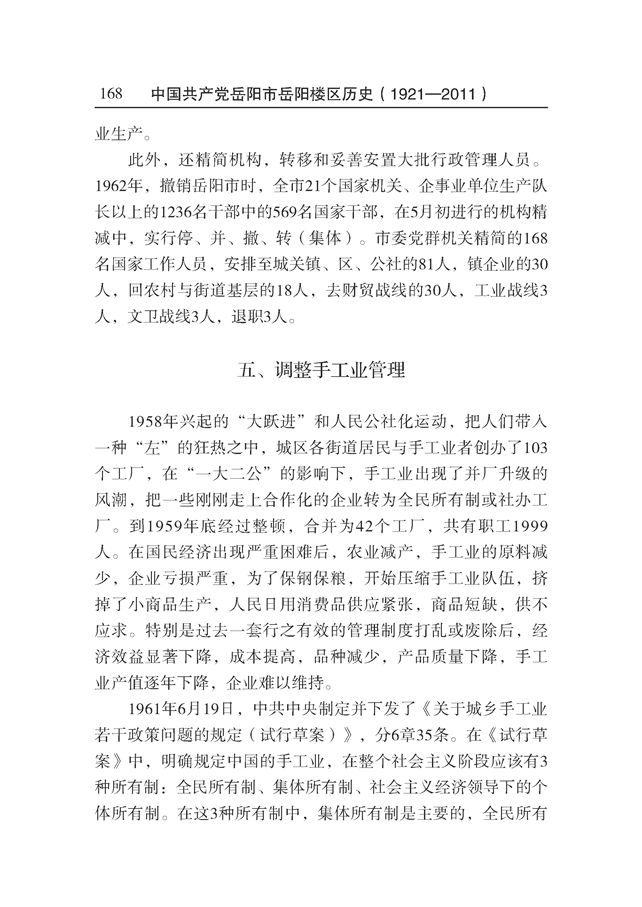 168　中国共产党岳阳市岳阳楼区历史（1921—2011）

业生产。

此外，还精简机构，转移和妥善安置大批行政管理人员。1962年，撤销岳阳市时，全市21个国家机关、企事业单位生产队长以上的1236名干部中的569名国家干部，在5月初进行的机构精减中，实行停、并、撤、转（集体）。市委党群机关精简的168名国家工作人员，安排至城关镇、区、公社的81人，镇企业的30人，回农村与街道基层的18人，去财贸战线的30人，工业战线3人，文卫战线3人，退职3人。

五、调整手工业管理

1958年兴起的“大跃进”和人民公社化运动，把人们带入一种“左”的狂热之中，城区各街道居民与手工业者创办了103个工厂，在“一大二公”的影响下，手工业出现了并厂升级的风潮，把一些刚刚走上合作化的企业转为全民所有制或社办工厂。到1959年底经过整顿，合并为42个工厂，共有职工1999人。在国民经济出现严重困难后，农业减产，手工业的原料减少，企业亏损严重，为了保钢保粮，开始压缩手工业队伍，挤掉了小商品生产，人民日用消费品供应紧张，商品短缺，供不应求。特别是过去一套行之有效的管理制度打乱或废除后，经济效益显著下降，成本提高，品种减少，产品质量下降，手工业产值逐年下降，企业难以维持。

1961年6月19日，中共中央制定并下发了《关于城乡手工业若干政策问题的规定（试行草案）》，分6章35条。在《试行草案》中，明确规定中国的手工业，在整个社会主义阶段应该有3种所有制：全民所有制、集体所有制、社会主义经济领导下的个体所有制。在这3种所有制中，集体所有制是主要的，全民所有